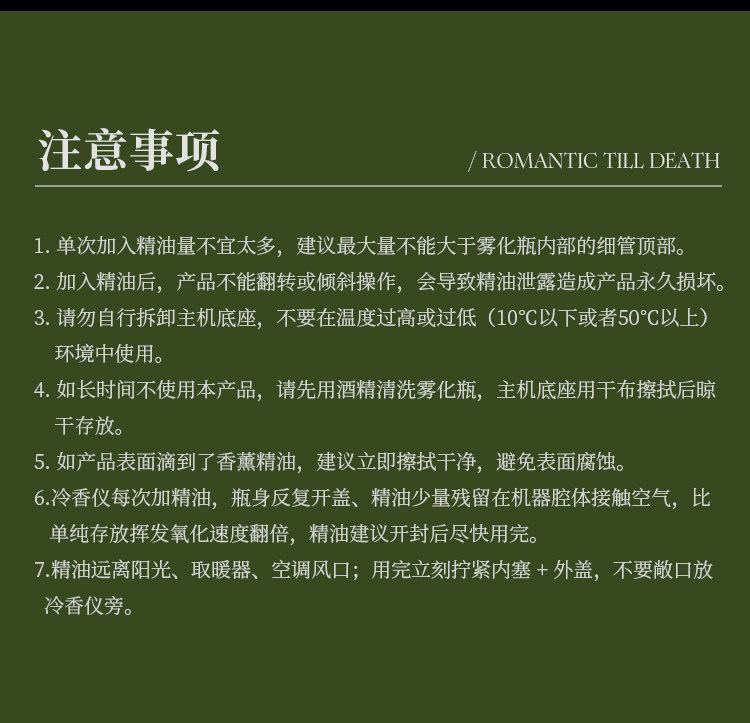 注意事项

/ ROMANTIC TILL DEATH

1. 单次加入精油量不宜太多，建议最大量不能大于雾化瓶内部的细管顶部。

2. 加入精油后，产品不能翻转或倾斜操作，会导致精油泄露造成产品永久损坏。

3. 请勿自行拆卸主机底座，不要在温度过高或过低（10℃以下或者50℃以上）环境中使用。

4. 如长时间不使用本产品，请先用酒精清洗雾化瓶，主机底座用干布擦拭后晾干存放。

5. 如产品表面滴到了香薰精油，建议立即擦拭干净，避免表面腐蚀。

6.冷香仪每次加精油，瓶身反复开盖、精油少量残留在机器腔体接触空气，比单纯存放挥发氧化速度翻倍，精油建议开封后尽快用完。

7.精油远离阳光、取暖器、空调风口；用完立刻拧紧内塞 + 外盖，不要敞口放冷香仪旁。